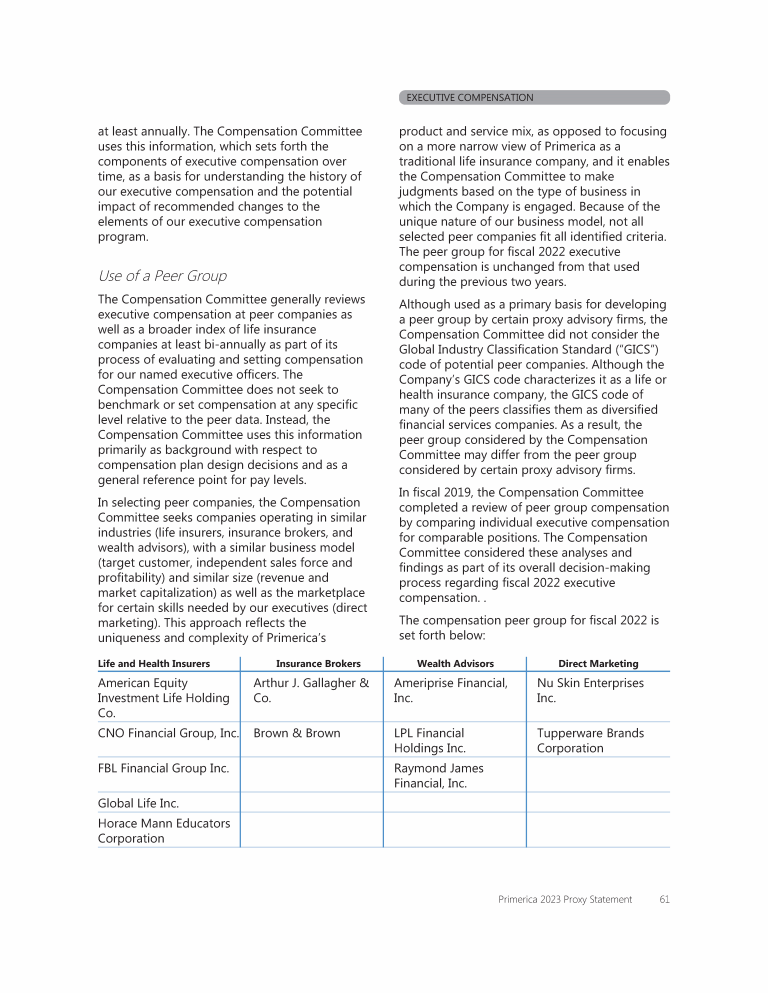 EXECUTIVE COMPENSATION

at least annually. The Compensation Committee uses this information, which sets forth the components of executive compensation over time, as a basis for understanding the history of our executive compensation and the potential impact of recommended changes to the elements of our executive compensation program.

Use of a Peer Group

The Compensation Committee generally reviews executive compensation at peer companies as well as a broader index of life insurance companies at least bi-annually as part of its process of evaluating and setting compensation for our named executive officers. The Compensation Committee does not seek to benchmark or set compensation at any specific level relative to the peer data. Instead, the Compensation Committee uses this information primarily as background with respect to compensation plan design decisions and as a general reference point for pay levels.

In selecting peer companies, the Compensation Committee seeks companies operating in similar industries (life insurers, insurance brokers, and wealth advisors), with a similar business model (target customer, independent sales force and profitability) and similar size (revenue and market capitalization) as well as the marketplace for certain skills needed by our executives (direct marketing). This approach reflects the uniqueness and complexity of Primerica's product and service mix, as opposed to focusing on a more narrow view of Primerica as a traditional life insurance company, and it enables the Compensation Committee to make judgments based on the type of business in which the Company is engaged. Because of the unique nature of our business model, not all selected peer companies fit all identified criteria. The peer group for fiscal 2022 executive compensation is unchanged from that used during the previous two years.

Although used as a primary basis for developing a peer group by certain proxy advisory firms, the Compensation Committee did not consider the Global Industry Classification Standard ("GICS") code of potential peer companies. Although the Company's GICS code characterizes it as a life or health insurance company, the GICS code of many of the peers classifies them as diversified financial services companies. As a result, the peer group considered by the Compensation Committee may differ from the peer group considered by certain proxy advisory firms.

In fiscal 2019, the Compensation Committee completed a review of peer group compensation by comparing individual executive compensation for comparable positions. The Compensation Committee considered these analyses and findings as part of its overall decision-making process regarding fiscal 2022 executive compensation. .

The compensation peer group for fiscal 2022 is set forth below:

| Life and Health Insurers | Insurance Brokers | Wealth Advisors | Direct Marketing |
|---|---|---|---|
| American Equity Investment Life Holding Co. | Arthur J. Gallagher & Co. | Ameriprise Financial, Inc. | Nu Skin Enterprises Inc. |
| CNO Financial Group, Inc. | Brown & Brown | LPL Financial Holdings Inc. | Tupperware Brands Corporation |
| FBL Financial Group Inc. | | Raymond James Financial, Inc. | |
| Global Life Inc. | | | |
| Horace Mann Educators Corporation | | | |

Primerica 2023 Proxy Statement 61